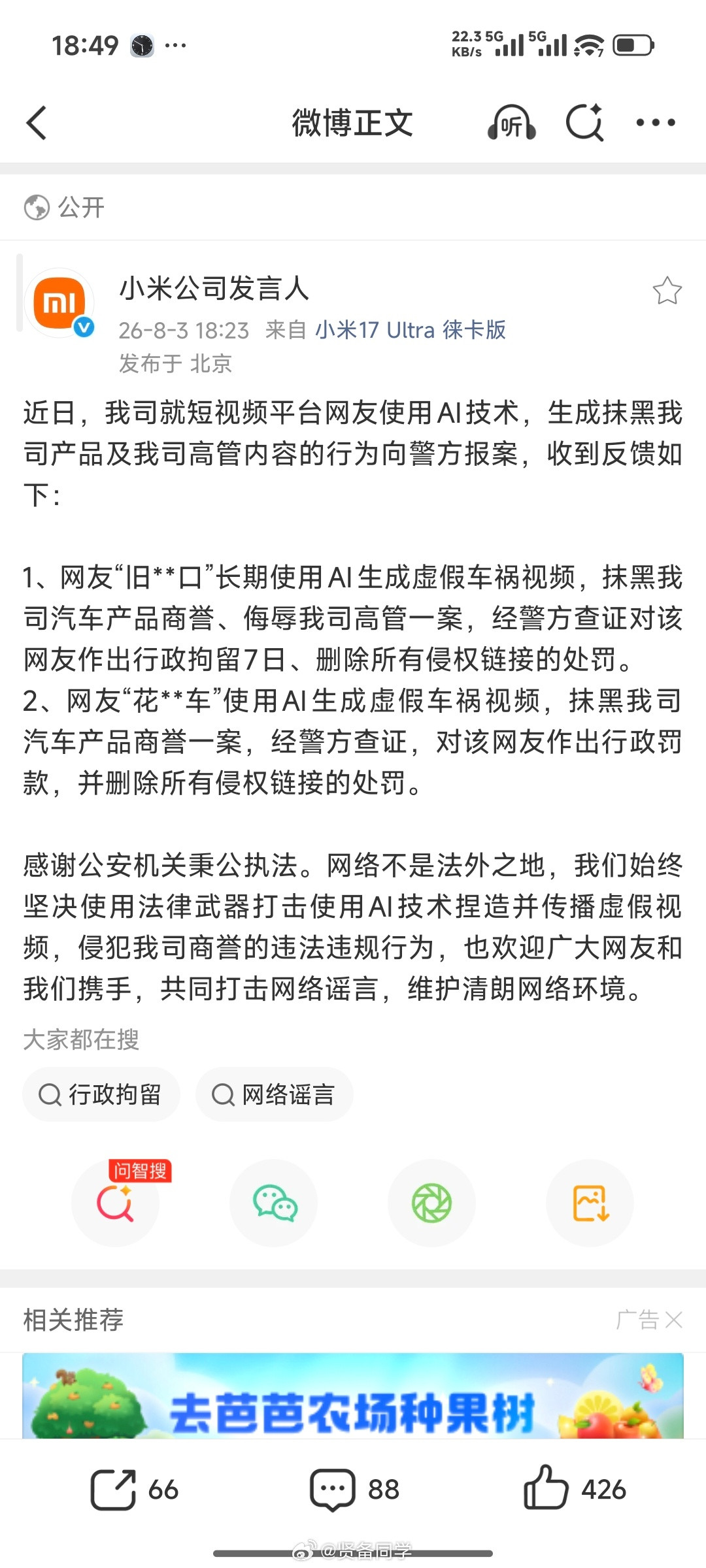 18:49 ···

22.3 KB/s 5G 5G

微博正文

听

公开

小米公司发言人

26-8-3 18:23 来自 小米17 Ultra 徕卡版

发布于 北京

近日，我司就短视频平台网友使用AI技术，生成抹黑我司产品及我司高管内容的行为向警方报案，收到反馈如下：

1、网友“旧**口”长期使用AI生成虚假车祸视频，抹黑我司汽车产品商誉、侮辱我司高管一案，经警方查证对该网友作出行政拘留7日、删除所有侵权链接的处罚。
2、网友“花**车”使用AI生成虚假车祸视频，抹黑我司汽车产品商誉一案，经警方查证，对该网友作出行政罚款，并删除所有侵权链接的处罚。

感谢公安机关秉公执法。网络不是法外之地，我们始终坚决使用法律武器打击使用AI技术捏造并传播虚假视频，侵犯我司商誉的违法违规行为，也欢迎广大网友和我们携手，共同打击网络谣言，维护清朗网络环境。

大家都在搜

行政拘留

网络谣言

问智搜

相关推荐

广告

去芭芭农场种果树

66

88

426

@贤备同学